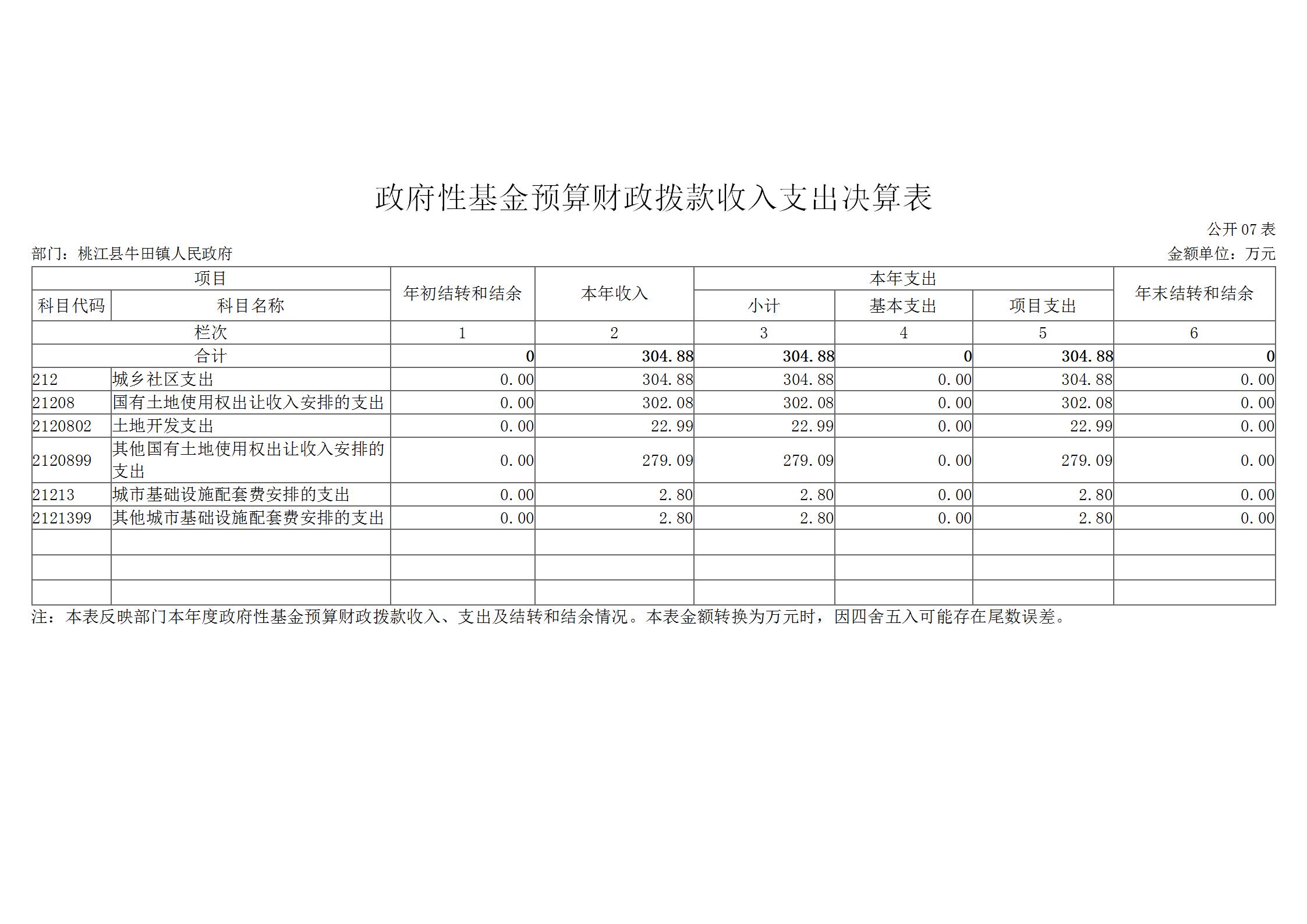 政府性基金预算财政拨款收入支出决算表

公开 07 表

部门：桃江县牛田镇人民政府

金额单位：万元

| 项目 | | 年初结转和结余 | 本年收入 | 本年支出 | | | 年末结转和结余 |
|---|---|---|---|---|---|---|---|
| 科目代码 | 科目名称 | | | 小计 | 基本支出 | 项目支出 | |
| 栏次 | | 1 | 2 | 3 | 4 | 5 | 6 |
| 合计 | | 0 | 304.88 | 304.88 | 0 | 304.88 | 0 |
| 212 | 城乡社区支出 | 0.00 | 304.88 | 304.88 | 0.00 | 304.88 | 0.00 |
| 21208 | 国有土地使用权出让收入安排的支出 | 0.00 | 302.08 | 302.08 | 0.00 | 302.08 | 0.00 |
| 2120802 | 土地开发支出 | 0.00 | 22.99 | 22.99 | 0.00 | 22.99 | 0.00 |
| 2120899 | 其他国有土地使用权出让收入安排的支出 | 0.00 | 279.09 | 279.09 | 0.00 | 279.09 | 0.00 |
| 21213 | 城市基础设施配套费安排的支出 | 0.00 | 2.80 | 2.80 | 0.00 | 2.80 | 0.00 |
| 2121399 | 其他城市基础设施配套费安排的支出 | 0.00 | 2.80 | 2.80 | 0.00 | 2.80 | 0.00 |
| | | | | | | | |
| | | | | | | | |
| | | | | | | | |

注：本表反映部门本年度政府性基金预算财政拨款收入、支出及结转和结余情况。本表金额转换为万元时，因四舍五入可能存在尾数误差。